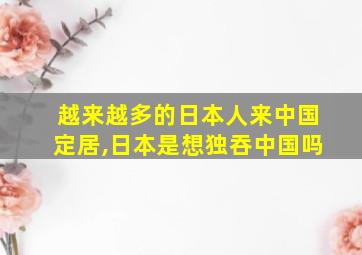 越来越多的日本人来中国定居,日本是想独吞中国吗